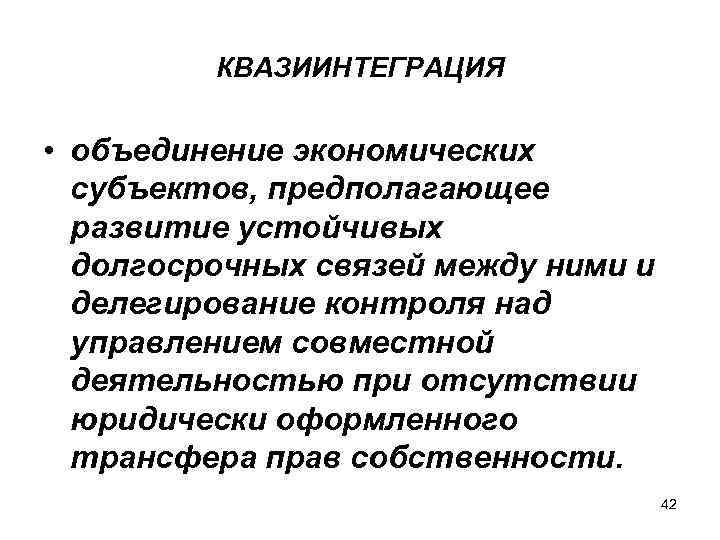 КВАЗИИНТЕГРАЦИЯ

• объединение экономических субъектов, предполагающее развитие устойчивых долгосрочных связей между ними и делегирование контроля над управлением совместной деятельностью при отсутствии юридически оформленного трансфера прав собственности.

42